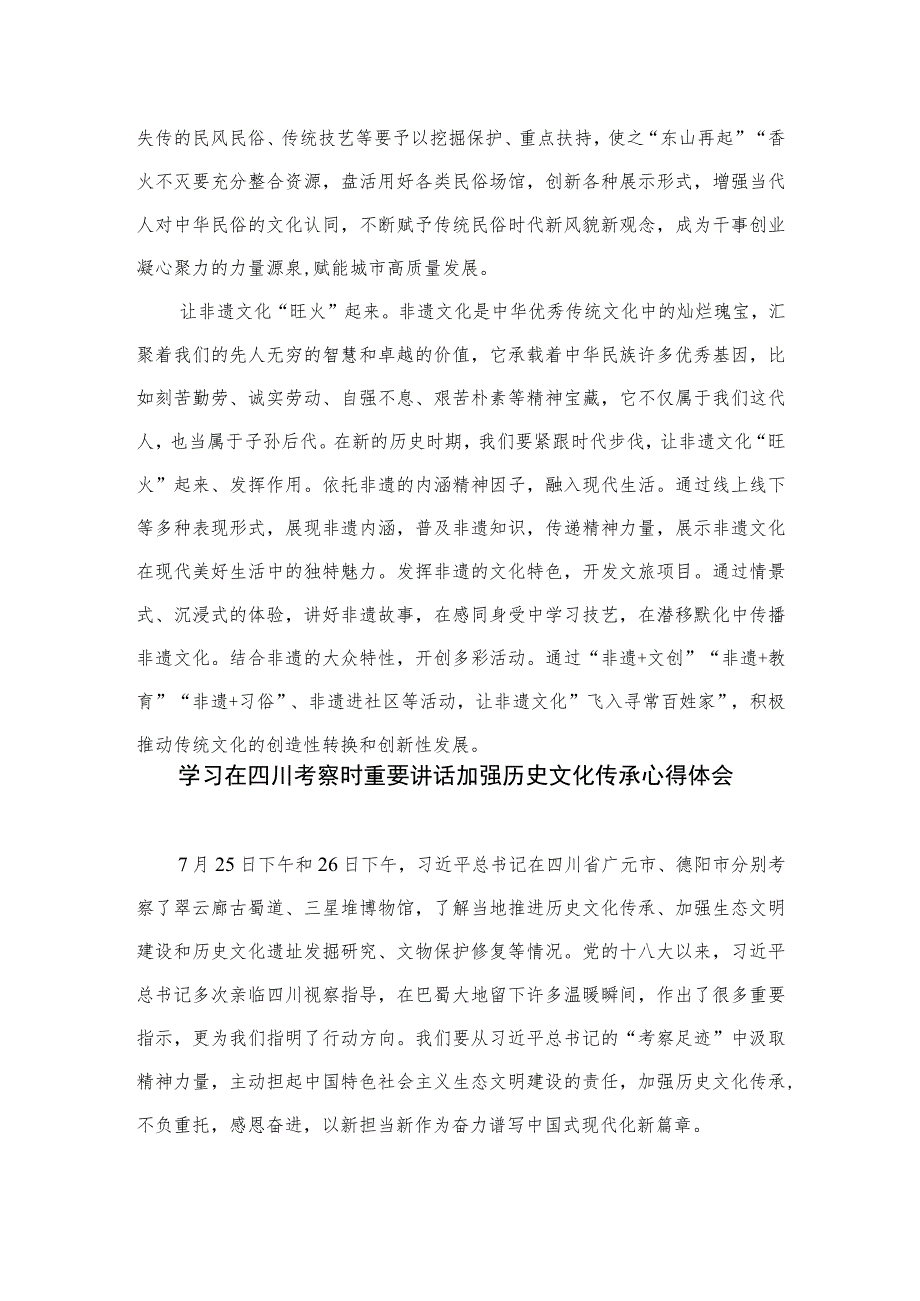 失传的民风民俗、传统技艺等要予以挖掘保护、重点扶持，使之“东山再起”“香火不灭要充分整合资源，盘活用好各类民俗场馆，创新各种展示形式，增强当代人对中华民俗的文化认同，不断赋予传统民俗时代新风貌新观念，成为干事创业凝心聚力的力量源泉，赋能城市高质量发展。

让非遗文化“旺火”起来。非遗文化是中华优秀传统文化中的灿烂瑰宝，汇聚着我们的先人无穷的智慧和卓越的价值，它承载着中华民族许多优秀基因，比如刻苦勤劳、诚实劳动、自强不息、艰苦朴素等精神宝藏，它不仅属于我们这代人，也当属于子孙后代。在新的历史时期，我们要紧跟时代步伐，让非遗文化“旺火”起来、发挥作用。依托非遗的内涵精神因子，融入现代生活。通过线上线下等多种表现形式，展现非遗内涵，普及非遗知识，传递精神力量，展示非遗文化在现代美好生活中的独特魅力。发挥非遗的文化特色，开发文旅项目。通过情景式、沉浸式的体验，讲好非遗故事，在感同身受中学习技艺，在潜移默化中传播非遗文化。结合非遗的大众特性，开创多彩活动。通过“非遗+文创”“非遗+教育”“非遗+习俗”、非遗进社区等活动，让非遗文化”飞入寻常百姓家”，积极推动传统文化的创造性转换和创新性发展。

学习在四川考察时重要讲话加强历史文化传承心得体会

7月25日下午和26日下午，习近平总书记在四川省广元市、德阳市分别考察了翠云廊古蜀道、三星堆博物馆，了解当地推进历史文化传承、加强生态文明建设和历史文化遗址发掘研究、文物保护修复等情况。党的十八大以来，习近平总书记多次亲临四川视察指导，在巴蜀大地留下许多温暖瞬间，作出了很多重要指示，更为我们指明了行动方向。我们要从习近平总书记的“考察足迹”中汲取精神力量，主动担起中国特色社会主义生态文明建设的责任，加强历史文化传承，不负重托，感恩奋进，以新担当新作为奋力谱写中国式现代化新篇章。